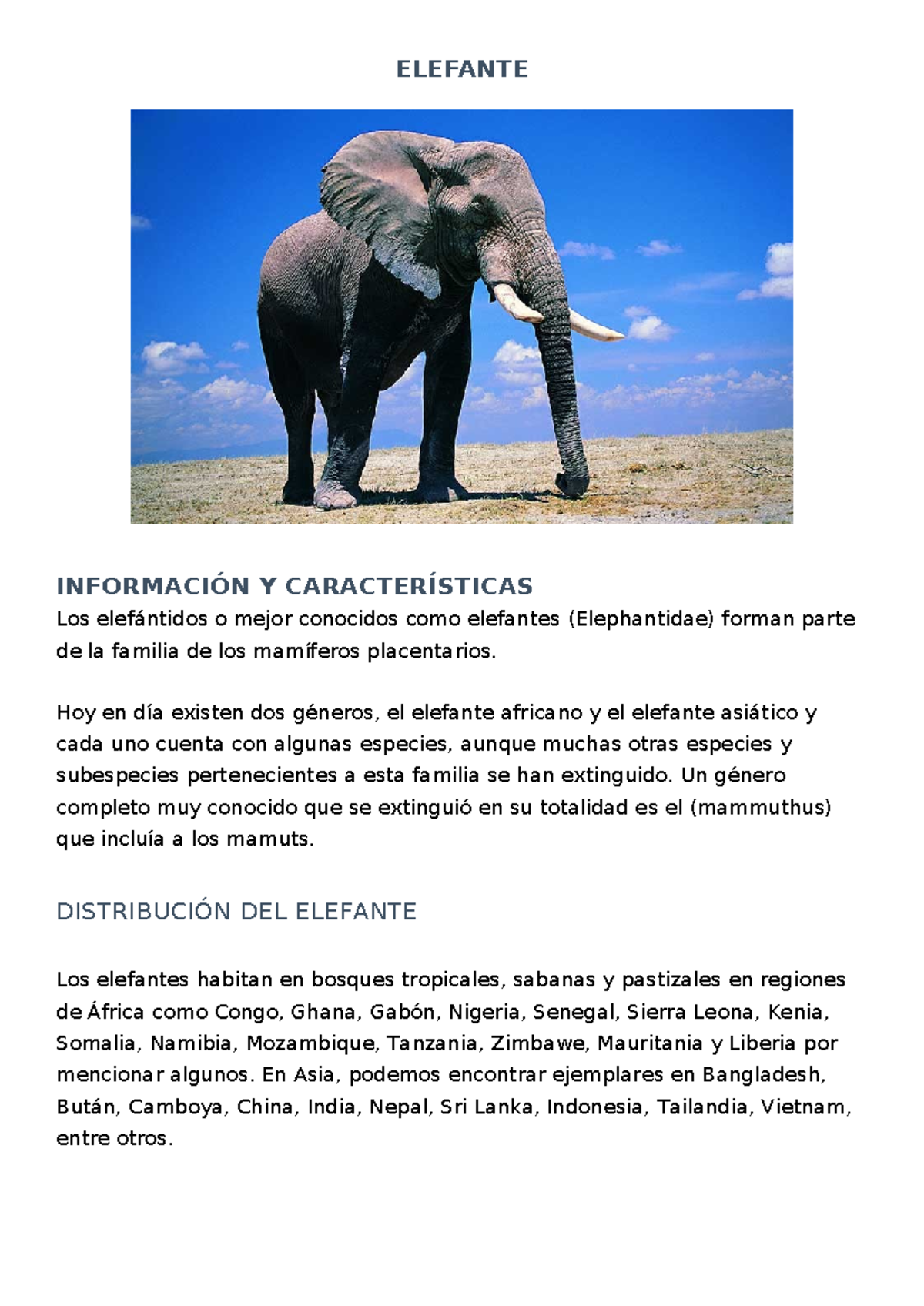 ELEFANTE

INFORMACIÓN Y CARACTERÍSTICAS
Los elefántidos o mejor conocidos como elefantes (Elephantidae) forman parte de la familia de los mamíferos placentarios.

Hoy en día existen dos géneros, el elefante africano y el elefante asiático y cada uno cuenta con algunas especies, aunque muchas otras especies y subespecies pertenecientes a esta familia se han extinguido. Un género completo muy conocido que se extinguió en su totalidad es el (mammuthus) que incluía a los mamuts.

DISTRIBUCIÓN DEL ELEFANTE

Los elefantes habitan en bosques tropicales, sabanas y pastizales en regiones de África como Congo, Ghana, Gabón, Nigeria, Senegal, Sierra Leona, Kenia, Somalia, Namibia, Mozambique, Tanzania, Zimbawe, Mauritania y Liberia por mencionar algunos. En Asia, podemos encontrar ejemplares en Bangladesh, Bután, Camboya, China, India, Nepal, Sri Lanka, Indonesia, Tailandia, Vietnam, entre otros.